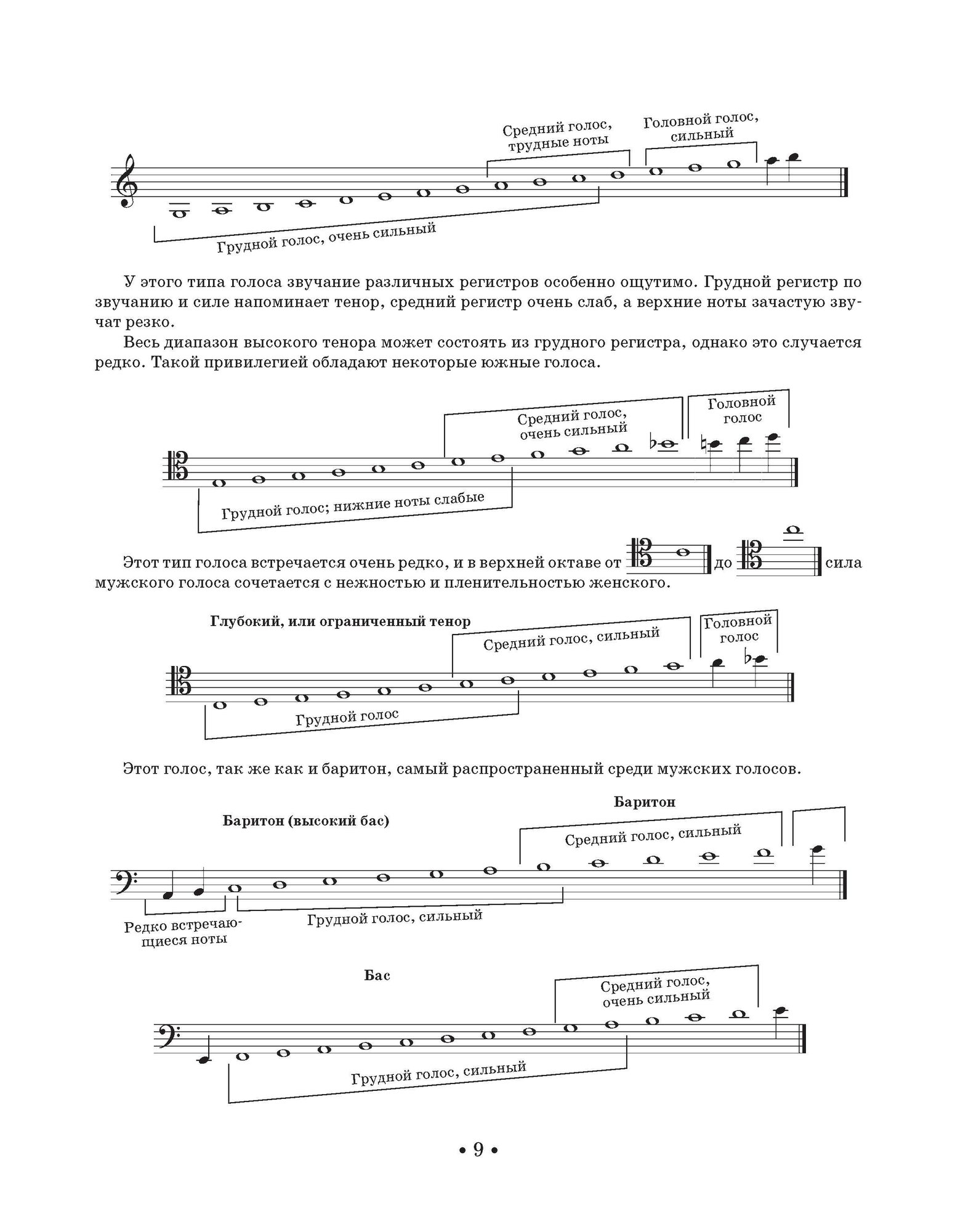 Средний голос, трудные ноты

Головной голос, сильный

Грудной голос, очень сильный

У этого типа голоса звучание различных регистров особенно ощутимо. Грудной регистр по звучанию и силе напоминает тенор, средний регистр очень слаб, а верхние ноты зачастую звучат резко.

Весь диапазон высокого тенора может состоять из грудного регистра, однако это случается редко. Такой привилегией обладают некоторые южные голоса.

Средний голос, очень сильный

Головной голос

Грудной голос; нижние ноты слабые

Этот тип голоса встречается очень редко, и в верхней октаве от до сила мужского голоса сочетается с нежностью и пленительностью женского.

Глубокий, или ограниченный тенор

Средний голос, сильный

Головной голос

Грудной голос

Этот голос, так же как и баритон, самый распространенный среди мужских голосов.

Баритон

Баритон (высокий бас)

Средний голос, сильный

Редко встречающиеся ноты

Грудной голос, сильный

Бас

Средний голос, очень сильный

Грудной голос, сильный

• 9 •